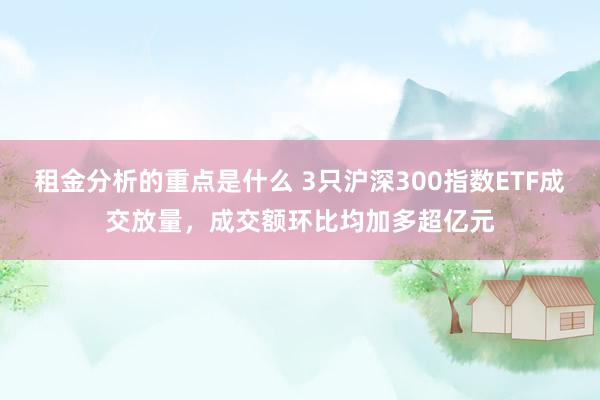 租金分析的重点是什么 3只沪深300指数ETF成交放量，成交额环比均加多超亿元